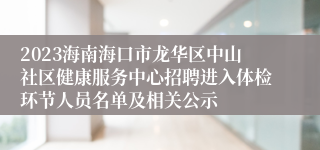 2023海南海口市龙华区中山社区健康服务中心招聘进入体检环节人员名单及相关公示